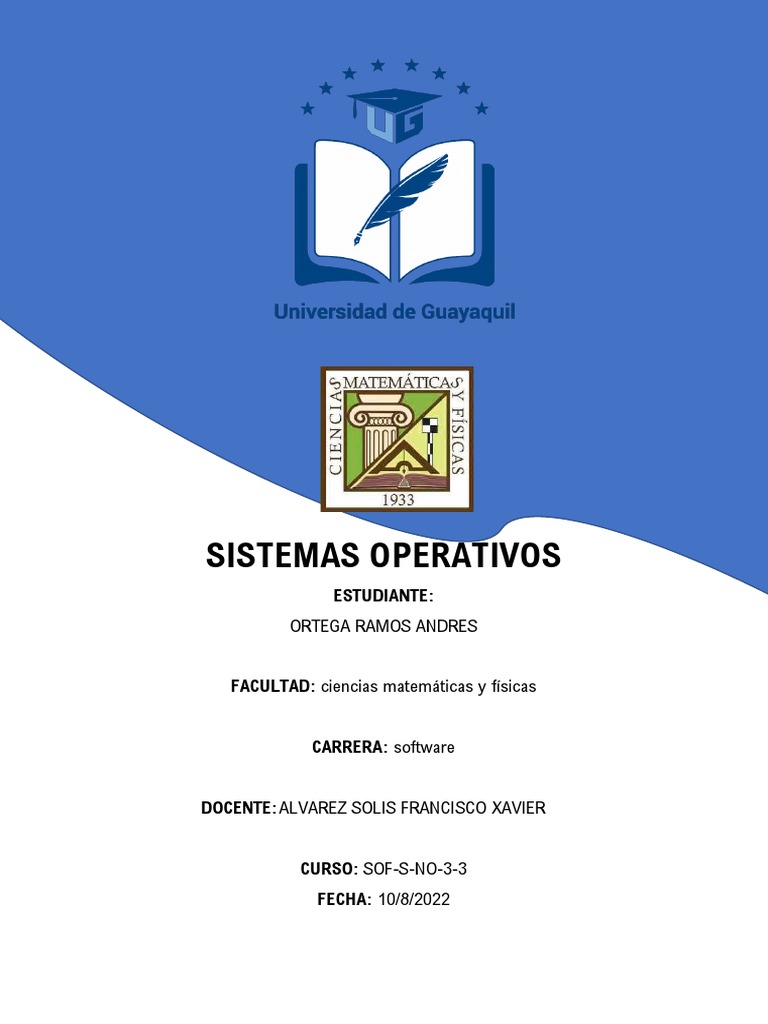 UG

Universidad de Guayaquil

CIENCIAS MATEMÁTICAS Y FÍSICAS
1933

SISTEMAS OPERATIVOS

ESTUDIANTE:

ORTEGA RAMOS ANDRES

FACULTAD: ciencias matemáticas y físicas

CARRERA: software

DOCENTE: ALVAREZ SOLIS FRANCISCO XAVIER

CURSO: SOF-S-NO-3-3

FECHA: 10/8/2022